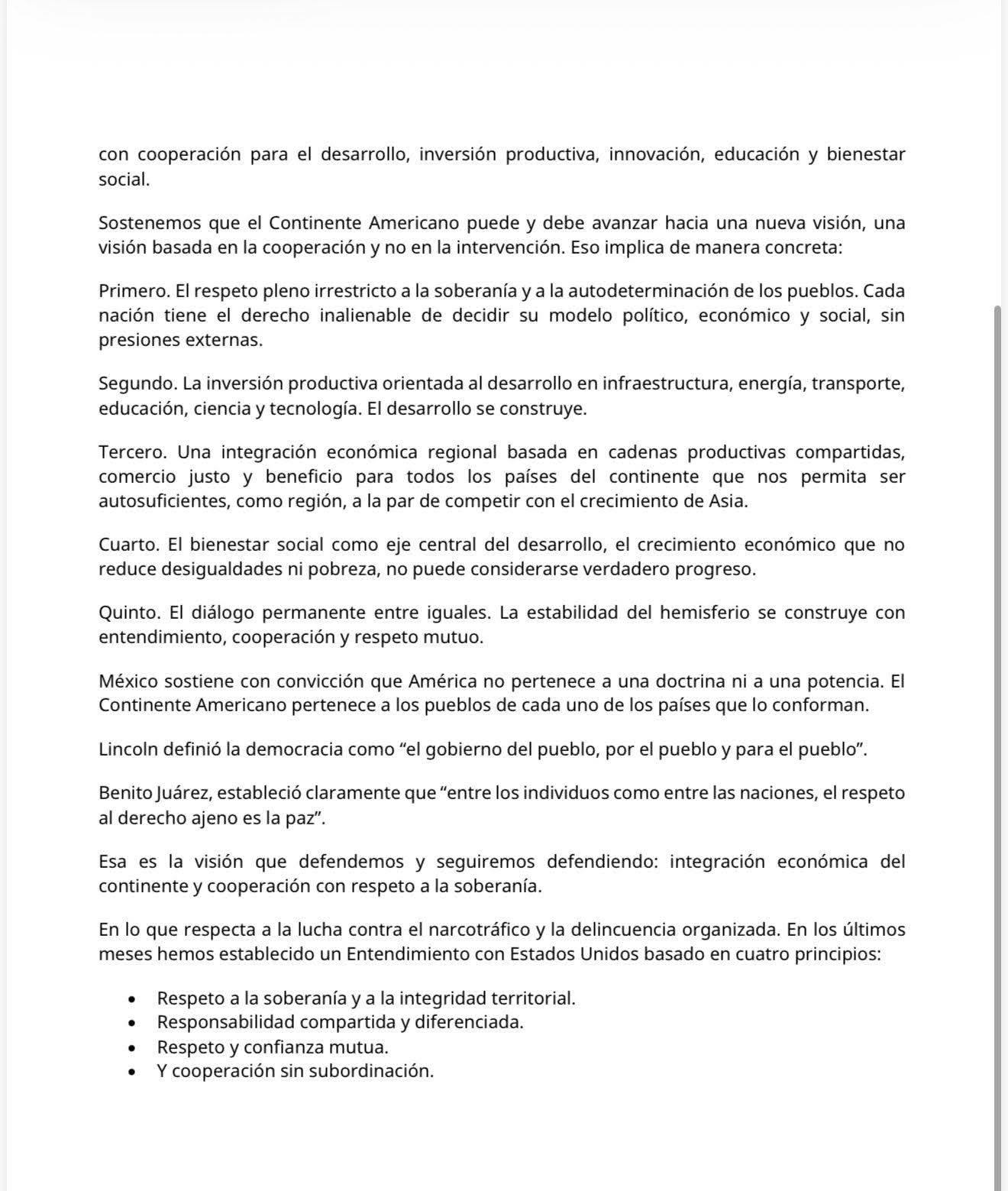 con cooperación para el desarrollo, inversión productiva, innovación, educación y bienestar social.

Sostenemos que el Continente Americano puede y debe avanzar hacia una nueva visión, una visión basada en la cooperación y no en la intervención. Eso implica de manera concreta:

Primero. El respeto pleno irrestricto a la soberanía y a la autodeterminación de los pueblos. Cada nación tiene el derecho inalienable de decidir su modelo político, económico y social, sin presiones externas.

Segundo. La inversión productiva orientada al desarrollo en infraestructura, energía, transporte, educación, ciencia y tecnología. El desarrollo se construye.

Tercero. Una integración económica regional basada en cadenas productivas compartidas, comercio justo y beneficio para todos los países del continente que nos permita ser autosuficientes, como región, a la par de competir con el crecimiento de Asia.

Cuarto. El bienestar social como eje central del desarrollo, el crecimiento económico que no reduce desigualdades ni pobreza, no puede considerarse verdadero progreso.

Quinto. El diálogo permanente entre iguales. La estabilidad del hemisferio se construye con entendimiento, cooperación y respeto mutuo.

México sostiene con convicción que América no pertenece a una doctrina ni a una potencia. El Continente Americano pertenece a los pueblos de cada uno de los países que lo conforman.

Lincoln definió la democracia como “el gobierno del pueblo, por el pueblo y para el pueblo”.

Benito Juárez, estableció claramente que “entre los individuos como entre las naciones, el respeto al derecho ajeno es la paz”.

Esa es la visión que defendemos y seguiremos defendiendo: integración económica del continente y cooperación con respeto a la soberanía.

En lo que respecta a la lucha contra el narcotráfico y la delincuencia organizada. En los últimos meses hemos establecido un Entendimiento con Estados Unidos basado en cuatro principios:

• Respeto a la soberanía y a la integridad territorial.
• Responsabilidad compartida y diferenciada.
• Respeto y confianza mutua.
• Y cooperación sin subordinación.